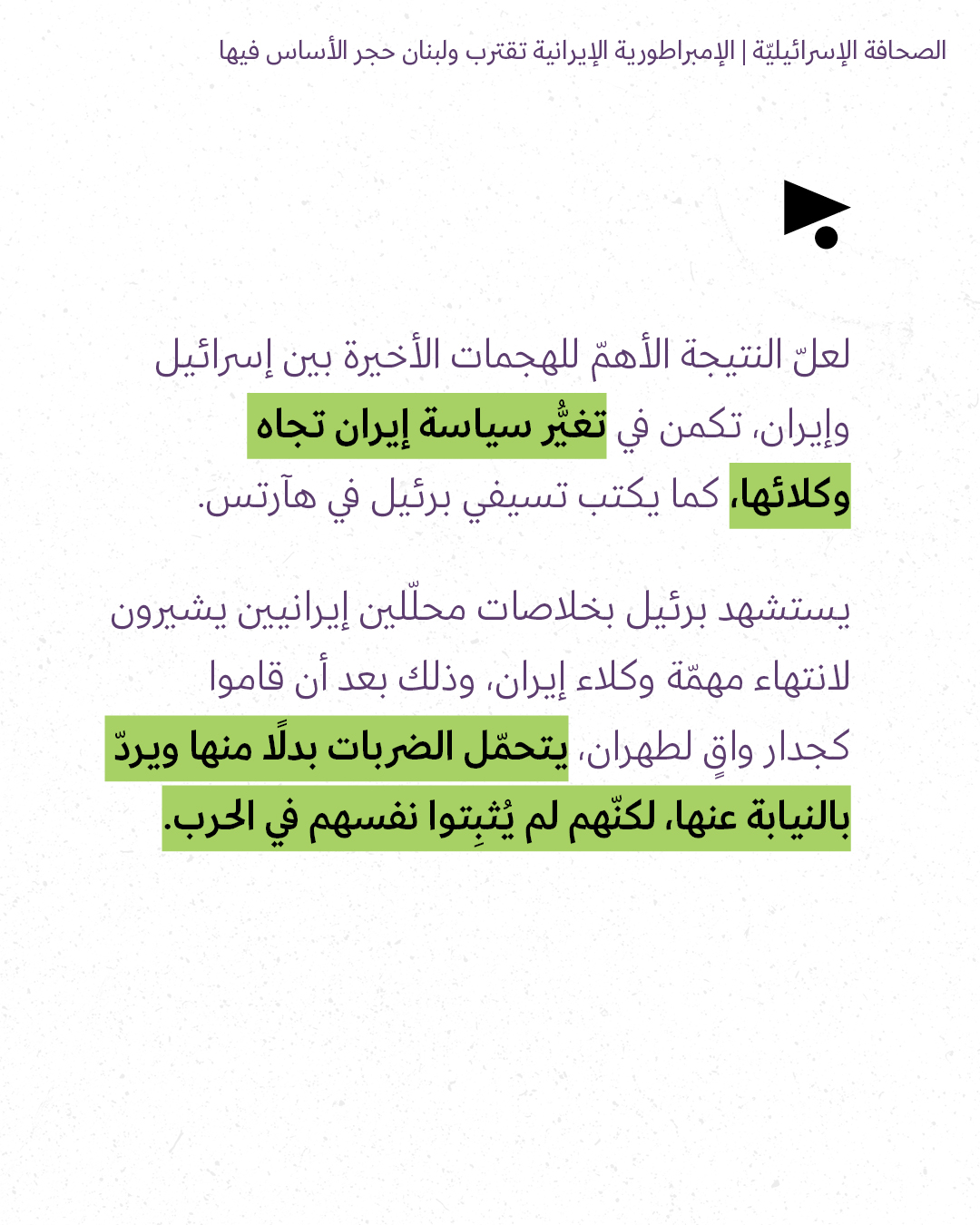 الصحافة الإسرائيليّة | الإمبراطورية الإيرانية تقترب ولبنان حجر الأساس فيها

لعلّ النتيجة الأهمّ للهجمات الأخيرة بين إسرائيل وإيران، تكمن في تغيُّر سياسة إيران تجاه وكلائها، كما يكتب تسيفي برئيل في هآرتس.

يستشهد برئيل بخلاصات محلّلين إيرانيين يشيرون لانتهاء مهمّة وكلاء إيران، وذلك بعد أن قاموا كجدار واقٍ لطهران، يتحمّل الضربات بدلًا منها ويردّ بالنيابة عنها، لكنّهم لم يُثبِتوا نفسهم في الحرب.